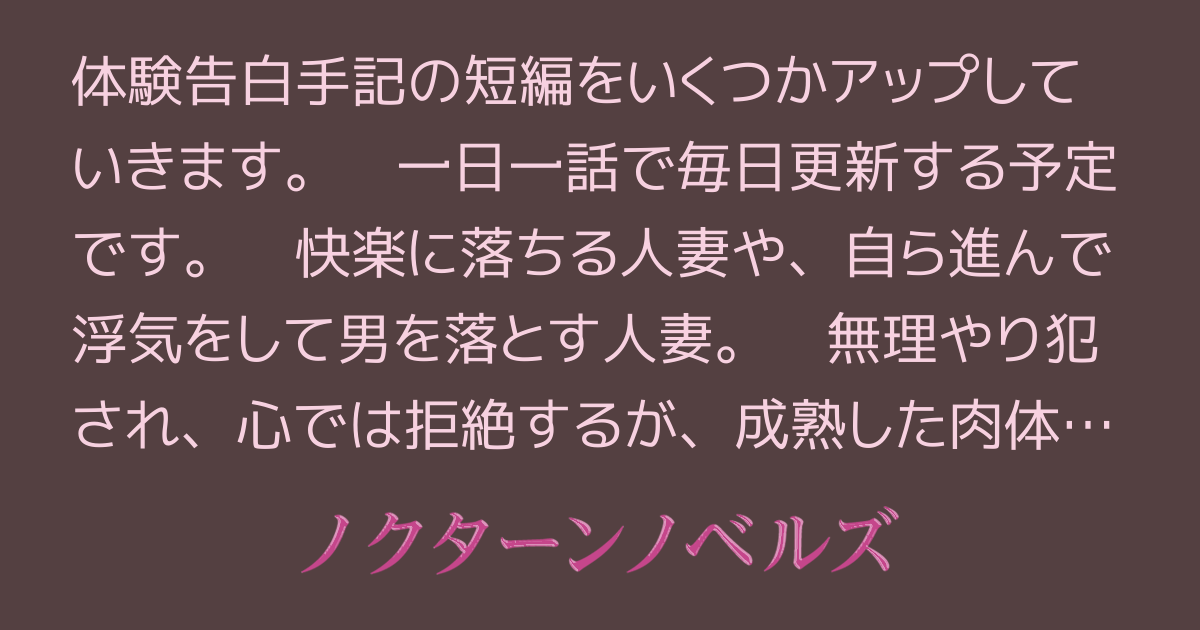 体験告白手記の短編をいくつかアップしていきます。　一日一話で毎日更新する予定です。　快楽に落ちる人妻や、自ら進んで浮気をして男を落とす人妻。　無理やり犯され、心では拒絶するが、成熟した肉体…

ノクターンノベルズ